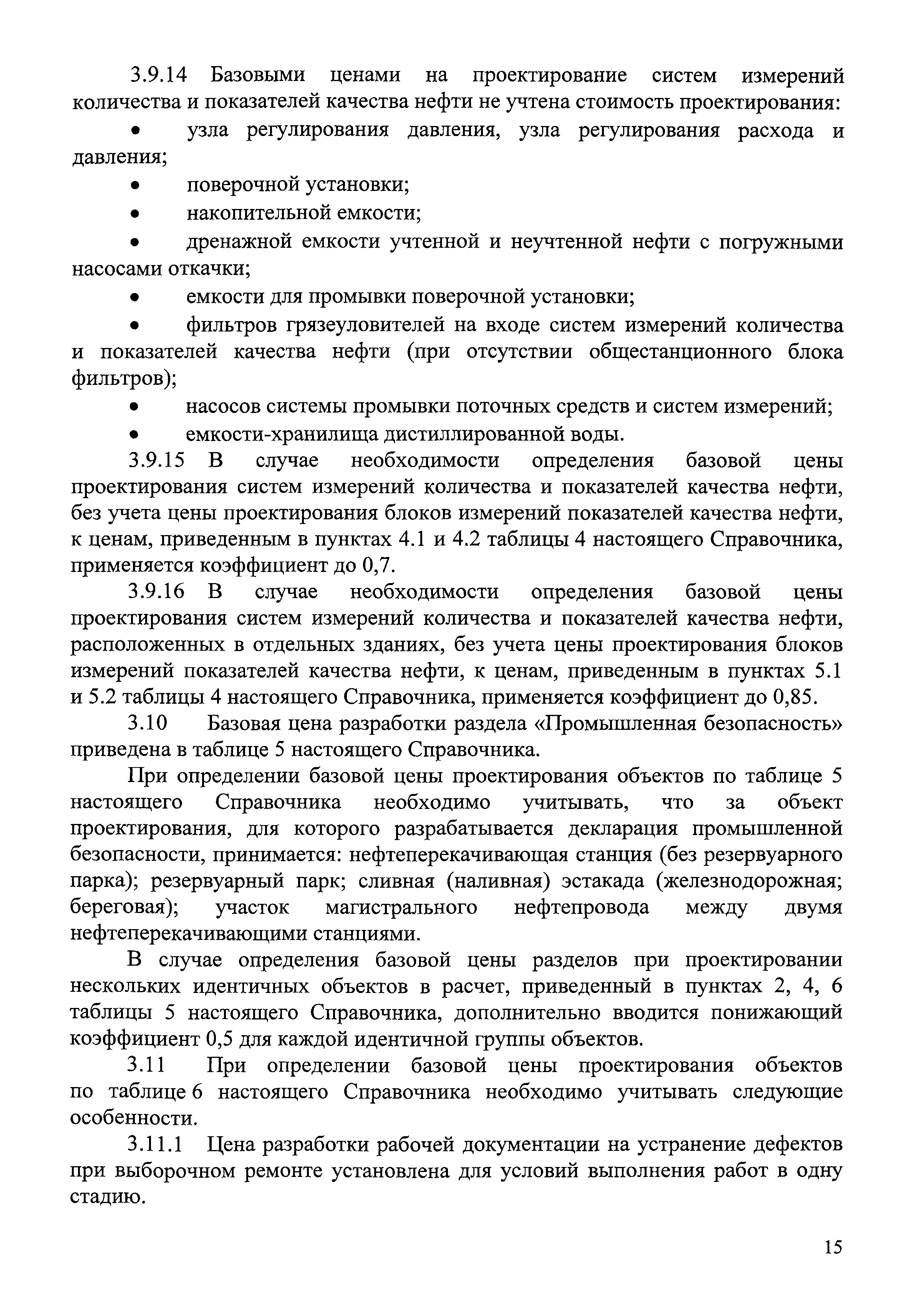 3.9.14 Базовыми ценами на проектирование систем измерений количества и показателей качества нефти не учтена стоимость проектирования:

• узла регулирования давления, узла регулирования расхода и давления;

• поверочной установки;

• накопительной емкости;

• дренажной емкости учтенной и неучтенной нефти с погружными насосами откачки;

• емкости для промывки поверочной установки;

• фильтров грязеуловителей на входе систем измерений количества и показателей качества нефти (при отсутствии общестанционного блока фильтров);

• насосов системы промывки поточных средств и систем измерений;

• емкости-хранилища дистиллированной воды.

3.9.15 В случае необходимости определения базовой цены проектирования систем измерений количества и показателей качества нефти, без учета цены проектирования блоков измерений показателей качества нефти, к ценам, приведенным в пунктах 4.1 и 4.2 таблицы 4 настоящего Справочника, применяется коэффициент до 0,7.

3.9.16 В случае необходимости определения базовой цены проектирования систем измерений количества и показателей качества нефти, расположенных в отдельных зданиях, без учета цены проектирования блоков измерений показателей качества нефти, к ценам, приведенным в пунктах 5.1 и 5.2 таблицы 4 настоящего Справочника, применяется коэффициент до 0,85.

3.10 Базовая цена разработки раздела «Промышленная безопасность» приведена в таблице 5 настоящего Справочника.

При определении базовой цены проектирования объектов по таблице 5 настоящего Справочника необходимо учитывать, что за объект проектирования, для которого разрабатывается декларация промышленной безопасности, принимается: нефтеперекачивающая станция (без резервуарного парка); резервуарный парк; сливная (наливная) эстакада (железнодорожная; береговая); участок магистрального нефтепровода между двумя нефтеперекачивающими станциями.

В случае определения базовой цены разделов при проектировании нескольких идентичных объектов в расчет, приведенный в пунктах 2, 4, 6 таблицы 5 настоящего Справочника, дополнительно вводится понижающий коэффициент 0,5 для каждой идентичной группы объектов.

3.11 При определении базовой цены проектирования объектов по таблице 6 настоящего Справочника необходимо учитывать следующие особенности.

3.11.1 Цена разработки рабочей документации на устранение дефектов при выборочном ремонте установлена для условий выполнения работ в одну стадию.

15